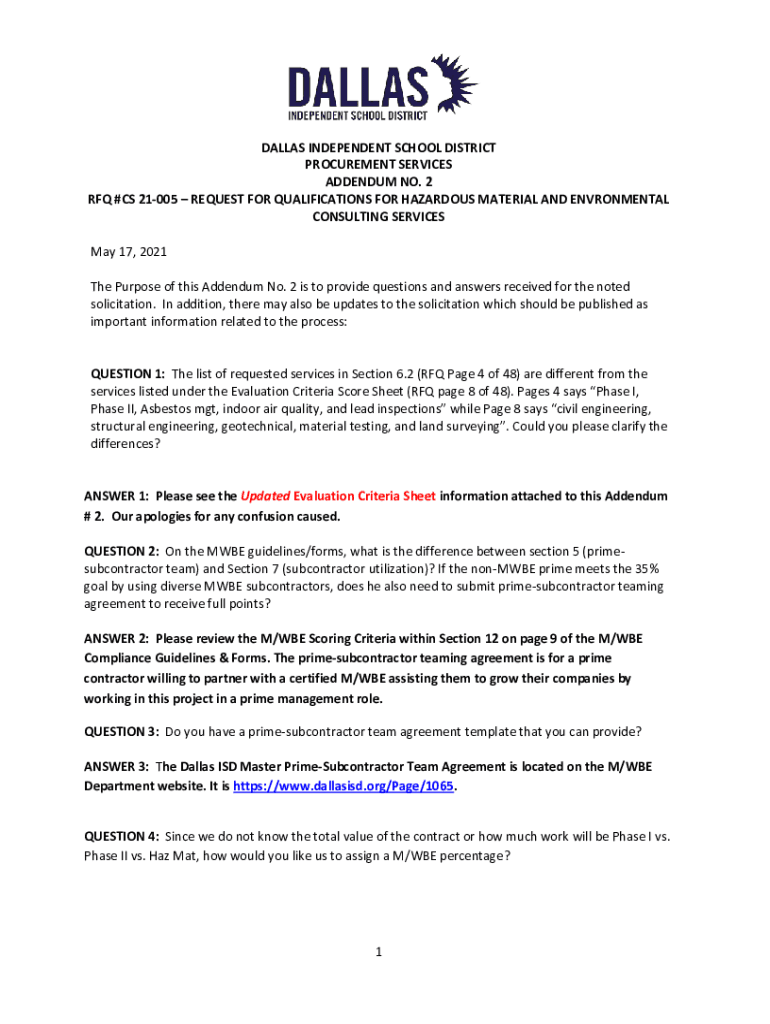 DALLAS
INDEPENDENT SCHOOL DISTRICT

DALLAS INDEPENDENT SCHOOL DISTRICT
PROCUREMENT SERVICES
ADDENDUM NO. 2
RFQ #CS 21-005 – REQUEST FOR QUALIFICATIONS FOR HAZARDOUS MATERIAL AND ENVRONMENTAL CONSULTING SERVICES

May 17, 2021

The Purpose of this Addendum No. 2 is to provide questions and answers received for the noted solicitation. In addition, there may also be updates to the solicitation which should be published as important information related to the process:

QUESTION 1: The list of requested services in Section 6.2 (RFQ Page 4 of 48) are different from the services listed under the Evaluation Criteria Score Sheet (RFQ page 8 of 48). Pages 4 says "Phase I, Phase II, Asbestos mgt, indoor air quality, and lead inspections" while Page 8 says "civil engineering, structural engineering, geotechnical, material testing, and land surveying". Could you please clarify the differences?

ANSWER 1: Please see the Updated Evaluation Criteria Sheet information attached to this Addendum # 2. Our apologies for any confusion caused.

QUESTION 2: On the MWBE guidelines/forms, what is the difference between section 5 (prime-subcontractor team) and Section 7 (subcontractor utilization)? If the non-MWBE prime meets the 35% goal by using diverse MWBE subcontractors, does he also need to submit prime-subcontractor teaming agreement to receive full points?

ANSWER 2: Please review the M/WBE Scoring Criteria within Section 12 on page 9 of the M/WBE Compliance Guidelines & Forms. The prime-subcontractor teaming agreement is for a prime contractor willing to partner with a certified M/WBE assisting them to grow their companies by working in this project in a prime management role.

QUESTION 3: Do you have a prime-subcontractor team agreement template that you can provide?

ANSWER 3: The Dallas ISD Master Prime-Subcontractor Team Agreement is located on the M/WBE Department website. It is https://www.dallasisd.org/Page/1065.

QUESTION 4: Since we do not know the total value of the contract or how much work will be Phase I vs. Phase II vs. Haz Mat, how would you like us to assign a M/WBE percentage?

1